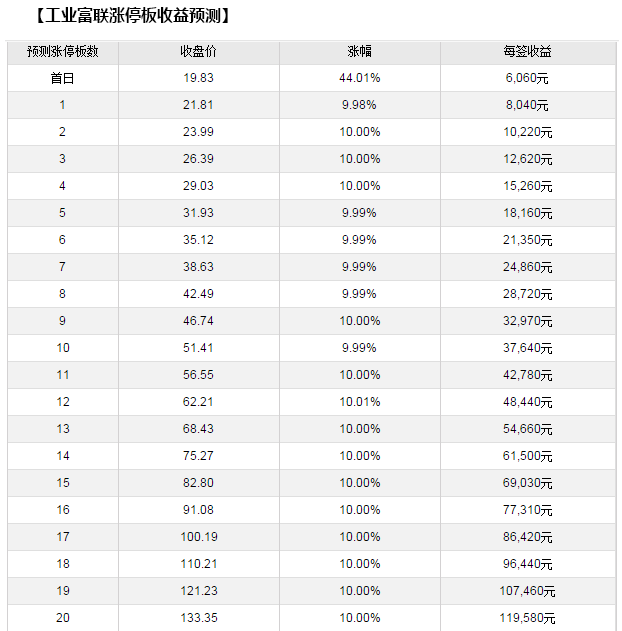 【工业富联涨停板收益预测】

| 预测涨停板数 | 收盘价 | 涨幅 | 每签收益 |
|---|---|---|---|
| 首日 | 19.83 | 44.01% | 6,060元 |
| 1 | 21.81 | 9.98% | 8,040元 |
| 2 | 23.99 | 10.00% | 10,220元 |
| 3 | 26.39 | 10.00% | 12,620元 |
| 4 | 29.03 | 10.00% | 15,260元 |
| 5 | 31.93 | 9.99% | 18,160元 |
| 6 | 35.12 | 9.99% | 21,350元 |
| 7 | 38.63 | 9.99% | 24,860元 |
| 8 | 42.49 | 9.99% | 28,720元 |
| 9 | 46.74 | 10.00% | 32,970元 |
| 10 | 51.41 | 9.99% | 37,640元 |
| 11 | 56.55 | 10.00% | 42,780元 |
| 12 | 62.21 | 10.01% | 48,440元 |
| 13 | 68.43 | 10.00% | 54,660元 |
| 14 | 75.27 | 10.00% | 61,500元 |
| 15 | 82.80 | 10.00% | 69,030元 |
| 16 | 91.08 | 10.00% | 77,310元 |
| 17 | 100.19 | 10.00% | 86,420元 |
| 18 | 110.21 | 10.00% | 96,440元 |
| 19 | 121.23 | 10.00% | 107,460元 |
| 20 | 133.35 | 10.00% | 119,580元 |